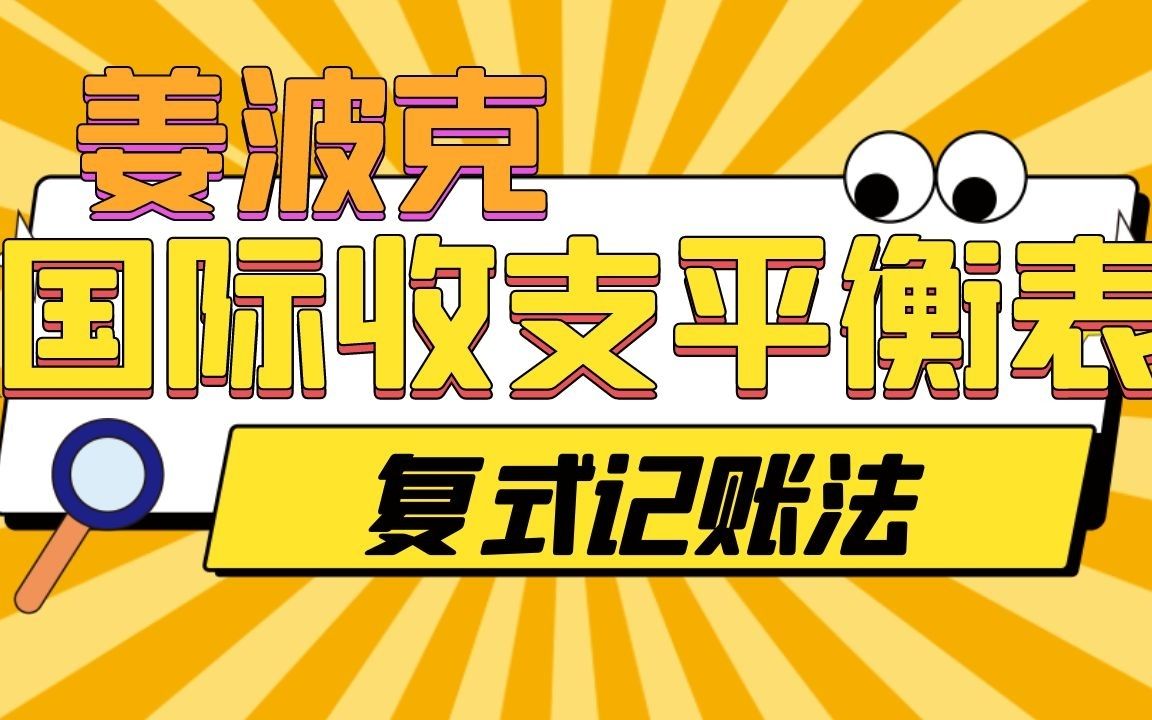 姜波克

国际收支平衡表

复式记账法